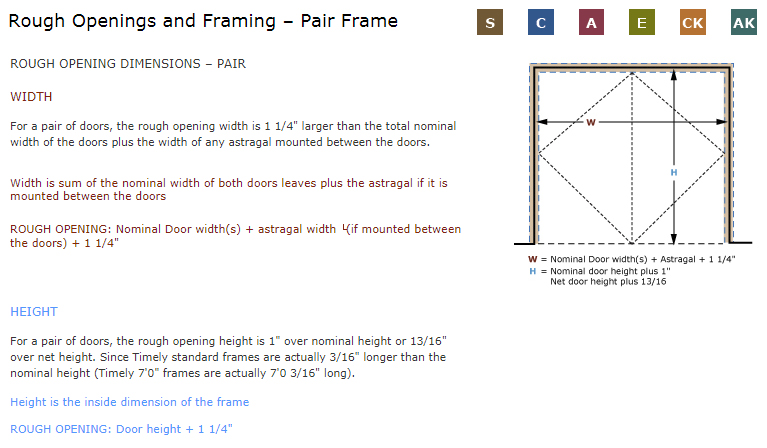 Rough Openings and Framing – Pair Frame

S C A E CK AK

ROUGH OPENING DIMENSIONS – PAIR

WIDTH

For a pair of doors, the rough opening width is 1 1/4" larger than the total nominal width of the doors plus the width of any astragal mounted between the doors.

Width is sum of the nominal width of both doors leaves plus the astragal if it is mounted between the doors

ROUGH OPENING: Nominal Door width(s) + astragal width (if mounted between the doors) + 1 1/4"

HEIGHT

For a pair of doors, the rough opening height is 1" over nominal height or 13/16" over net height. Since Timely standard frames are actually 3/16" longer than the nominal height (Timely 7'0" frames are actually 7'0 3/16" long).

Height is the inside dimension of the frame

ROUGH OPENING: Door height + 1 1/4"

W

H

W = Nominal Door width(s) + Astragal + 1 1/4"
H = Nominal door height plus 1"
Net door height plus 13/16